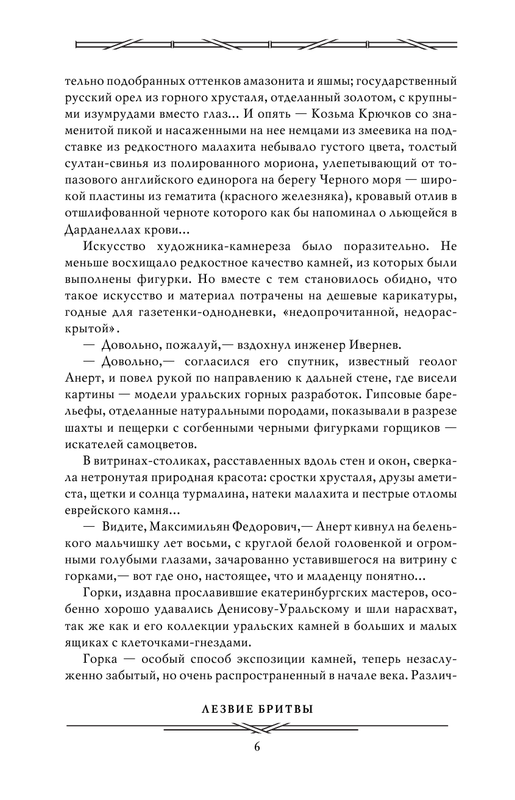 тельно подобранных оттенков амазонита и яшмы; государственный русский орел из горного хрусталя, отделанный золотом, с крупными изумрудами вместо глаз... И опять — Козьма Крючков со знаменитой пикой и насаженными на нее немцами из змеевика на подставке из редкостного малахита небывало густого цвета, толстый султан-свинья из полированного мориона, улепетывающий от топазового английского единорога на берегу Черного моря — широкой пластины из гематита (красного железняка), кровавый отлив в отшлифованной черноте которого как бы напоминал о льющейся в Дарданеллах крови...

Искусство художника-камнереза было поразительно. Не меньше восхищало редкостное качество камней, из которых были выполнены фигурки. Но вместе с тем становилось обидно, что такое искусство и материал потрачены на дешевые карикатуры, годные для газетенки-однодневки, «недопрочитанной, недораскрытой».

— Довольно, пожалуй,— вздохнул инженер Ивернев.

— Довольно,— согласился его спутник, известный геолог Анерт, и повел рукой по направлению к дальней стене, где висели картины — модели уральских горных разработок. Гипсовые барельефы, отделанные натуральными породами, показывали в разрезе шахты и пещерки с согбенными черными фигурками горщиков — искателей самоцветов.

В витринах-столиках, расставленных вдоль стен и окон, сверкала нетронутая природная красота: сростки хрусталя, друзы аметиста, щетки и солнца турмалина, натеки малахита и пестрые отломы еврейского камня...

— Видите, Максимильян Федорович,— Анерт кивнул на беленького мальчишку лет восьми, с круглой белой головенкой и огромными голубыми глазами, зачарованно уставившегося на витрину с горками,— вот где оно, настоящее, что и младенцу понятно...

Горки, издавна прославившие екатеринбургских мастеров, особенно хорошо удавались Денисову-Уральскому и шли нарасхват, так же как и его коллекции уральских камней в больших и малых ящиках с клеточками-гнездами.

Горка — особый способ экспозиции камней, теперь незаслуженно забытый, но очень распространенный в начале века. Различ-

ЛЕЗВИЕ БРИТВЫ

6